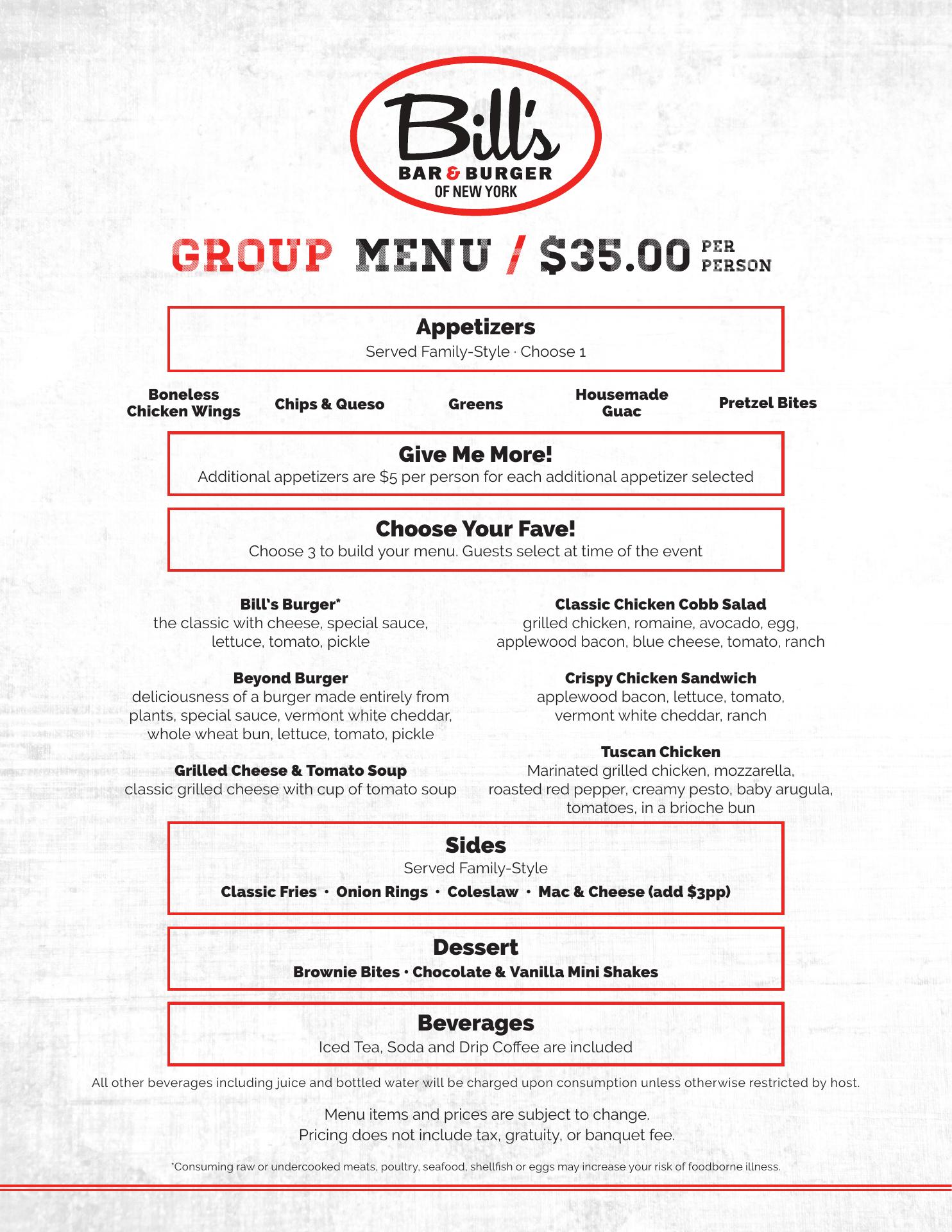 Bill's
BAR & BURGER
OF NEW YORK

GROUP MENU / $35.00 PER PERSON

Appetizers
Served Family-Style · Choose 1

Boneless Chicken Wings

Chips & Queso

Greens

Housemade Guac

Pretzel Bites

Give Me More!
Additional appetizers are $5 per person for each additional appetizer selected

Choose Your Fave!
Choose 3 to build your menu. Guests select at time of the event

Bill's Burger*
the classic with cheese, special sauce, lettuce, tomato, pickle

Beyond Burger
deliciousness of a burger made entirely from plants, special sauce, vermont white cheddar, whole wheat bun, lettuce, tomato, pickle

Grilled Cheese & Tomato Soup
classic grilled cheese with cup of tomato soup

Classic Chicken Cobb Salad
grilled chicken, romaine, avocado, egg, applewood bacon, blue cheese, tomato, ranch

Crispy Chicken Sandwich
applewood bacon, lettuce, tomato, vermont white cheddar, ranch

Tuscan Chicken
Marinated grilled chicken, mozzarella, roasted red pepper, creamy pesto, baby arugula, tomatoes, in a brioche bun

Sides
Served Family-Style
Classic Fries · Onion Rings · Coleslaw · Mac & Cheese (add $3pp)

Dessert
Brownie Bites · Chocolate & Vanilla Mini Shakes

Beverages
Iced Tea, Soda and Drip Coffee are included

All other beverages including juice and bottled water will be charged upon consumption unless otherwise restricted by host.

Menu items and prices are subject to change.
Pricing does not include tax, gratuity, or banquet fee.

*Consuming raw or undercooked meats, poultry, seafood, shellfish or eggs may increase your risk of foodborne illness.